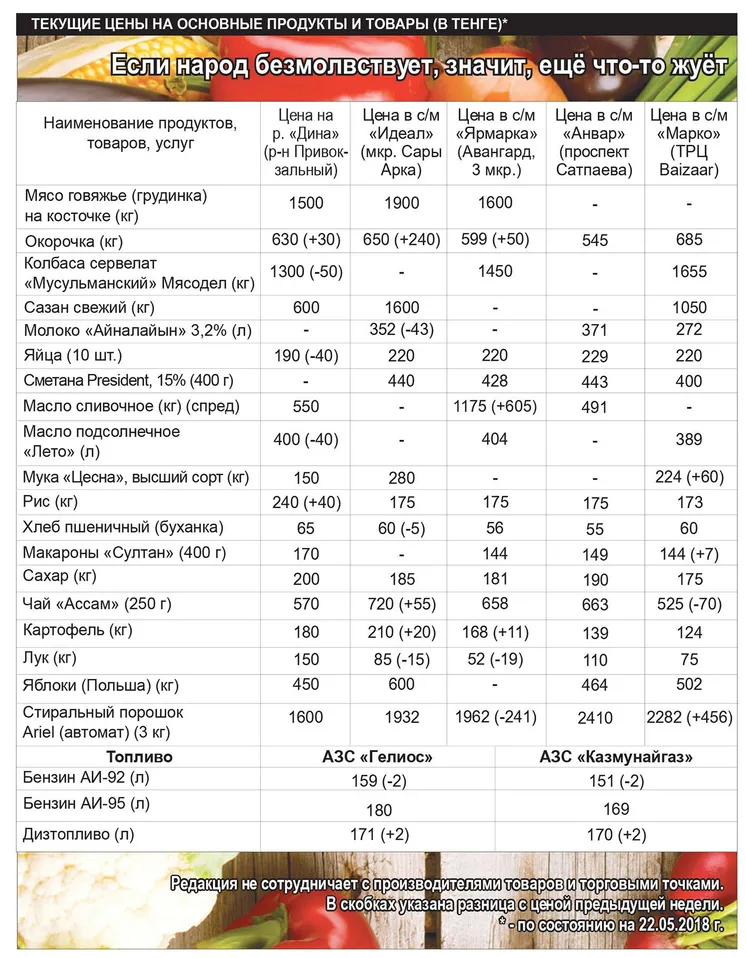 ТЕКУЩИЕ ЦЕНЫ НА ОСНОВНЫЕ ПРОДУКТЫ И ТОВАРЫ (В ТЕНГЕ)*

Если народ безмолвствует, значит, ещё что-то жуёт

| Наименование продуктов, товаров, услуг | Цена на р. «Дина» (р-н Привокзальный) | Цена в с/м «Идеал» (мкр. Сары Арка) | Цена в с/м «Ярмарка» (Авангард, 3 мкр.) | Цена в с/м «Анвар» (проспект Сатпаева) | Цена в с/м «Марко» (ТРЦ Baizaar) |
|---|---|---|---|---|---|
| Мясо говяжье (грудинка) на косточке (кг) | 1500 | 1900 | 1600 | - | - |
| Окорочка (кг) | 630 (+30) | 650 (+240) | 599 (+50) | 545 | 685 |
| Колбаса сервелат «Мусульманский» Мясодел (кг) | 1300 (-50) | - | 1450 | - | 1655 |
| Сазан свежий (кг) | 600 | 1600 | - | - | 1050 |
| Молоко «Айналайын» 3,2% (л) | - | 352 (-43) | - | 371 | 272 |
| Яйца (10 шт.) | 190 (-40) | 220 | 220 | 229 | 220 |
| Сметана President, 15% (400 г) | - | 440 | 428 | 443 | 400 |
| Масло сливочное (кг) (спред) | 550 | - | 1175 (+605) | 491 | - |
| Масло подсолнечное «Лето» (л) | 400 (-40) | - | 404 | - | 389 |
| Мука «Цесна», высший сорт (кг) | 150 | 280 | - | - | 224 (+60) |
| Рис (кг) | 240 (+40) | 175 | 175 | 175 | 173 |
| Хлеб пшеничный (буханка) | 65 | 60 (-5) | 56 | 55 | 60 |
| Макароны «Султан» (400 г) | 170 | - | 144 | 149 | 144 (+7) |
| Сахар (кг) | 200 | 185 | 181 | 190 | 175 |
| Чай «Ассам» (250 г) | 570 | 720 (+55) | 658 | 663 | 525 (-70) |
| Картофель (кг) | 180 | 210 (+20) | 168 (+11) | 139 | 124 |
| Лук (кг) | 150 | 85 (-15) | 52 (-19) | 110 | 75 |
| Яблоки (Польша) (кг) | 450 | 600 | - | 464 | 502 |
| Стиральный порошок Ariel (автомат) (3 кг) | 1600 | 1932 | 1962 (-241) | 2410 | 2282 (+456) |

| Топливо | АЗС «Гелиос» | АЗС «Казмунайгаз» |
|---|---|---|
| Бензин АИ-92 (л) | 159 (-2) | 151 (-2) |
| Бензин АИ-95 (л) | 180 | 169 |
| Дизтопливо (л) | 171 (+2) | 170 (+2) |

Редакция не сотрудничает с производителями товаров и торговыми точками.
В скобках указана разница с ценой предыдущей недели.
* - по состоянию на 22.05.2018 г.